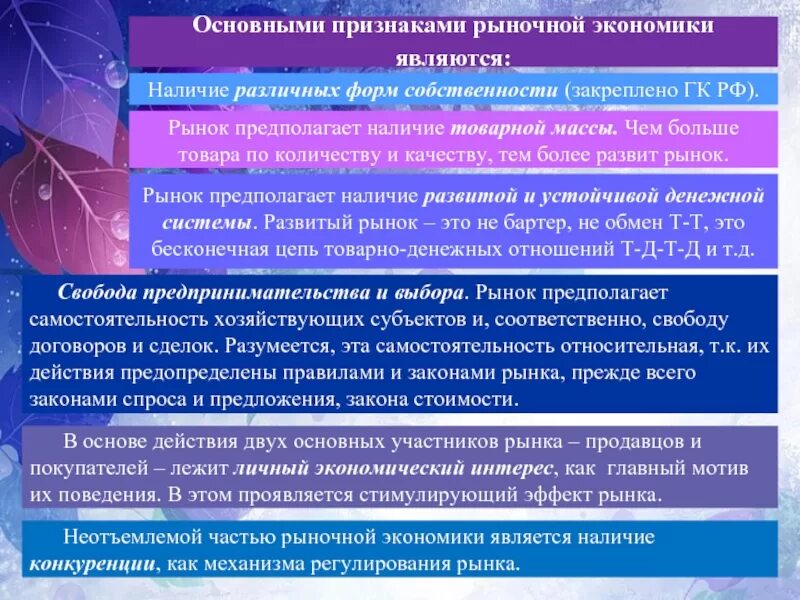 Основными признаками рыночной экономики являются:

Наличие различных форм собственности (закреплено ГК РФ).

Рынок предполагает наличие товарной массы. Чем больше товара по количеству и качеству, тем более развит рынок.

Рынок предполагает наличие развитой и устойчивой денежной системы. Развитый рынок – это не бартер, не обмен Т-Т, это бесконечная цепь товарно-денежных отношений Т-Д-Т-Д и т.д.

Свобода предпринимательства и выбора. Рынок предполагает самостоятельность хозяйствующих субъектов и, соответственно, свободу договоров и сделок. Разумеется, эта самостоятельность относительная, т.к. их действия предопределены правилами и законами рынка, прежде всего законами спроса и предложения, закона стоимости.

В основе действия двух основных участников рынка – продавцов и покупателей – лежит личный экономический интерес, как главный мотив их поведения. В этом проявляется стимулирующий эффект рынка.

Неотъемлемой частью рыночной экономики является наличие конкуренции, как механизма регулирования рынка.